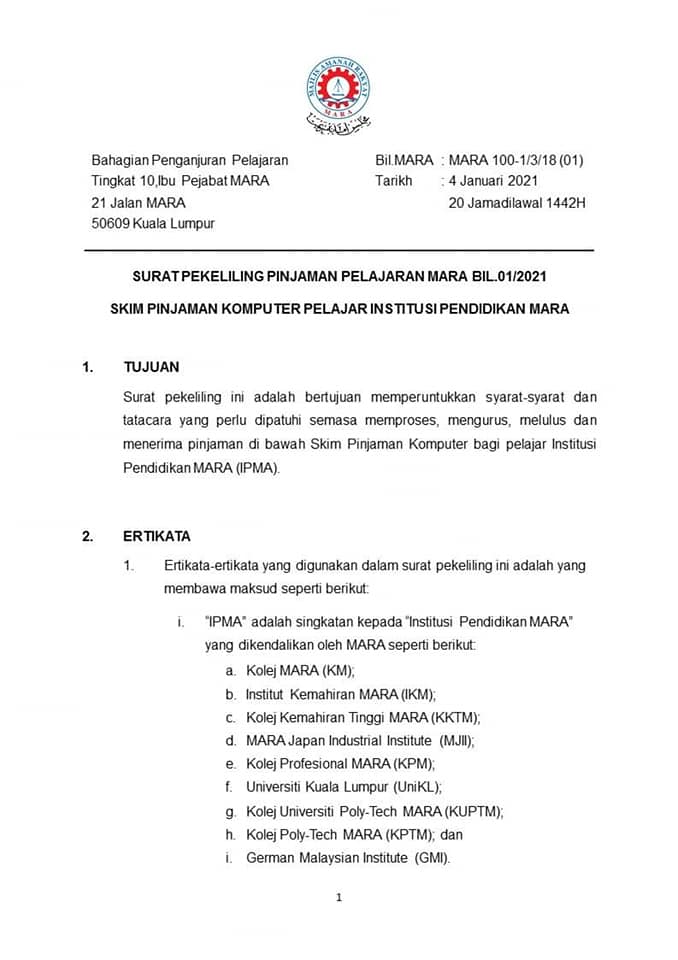 MAJLIS AMANAH RAKYAT
MARA

Bahagian Penganjuran Pelajaran
Tingkat 10,Ibu Pejabat MARA
21 Jalan MARA
50609 Kuala Lumpur

Bil.MARA : MARA 100-1/3/18 (01)
Tarikh : 4 Januari 2021
20 Jamadilawal 1442H

SURAT PEKELILING PINJAMAN PELAJARAN MARA BIL.01/2021

SKIM PINJAMAN KOMPUTER PELAJAR INSTITUSI PENDIDIKAN MARA

1. TUJUAN

Surat pekeliling ini adalah bertujuan memperuntukkan syarat-syarat dan tatacara yang perlu dipatuhi semasa memproses, mengurus, melulus dan menerima pinjaman di bawah Skim Pinjaman Komputer bagi pelajar Institusi Pendidikan MARA (IPMA).

2. ERTIKATA

1. Ertikata-ertikata yang digunakan dalam surat pekeliling ini adalah yang membawa maksud seperti berikut:

i. "IPMA" adalah singkatan kepada "Institusi Pendidikan MARA" yang dikendalikan oleh MARA seperti berikut:
a. Kolej MARA (KM);
b. Institut Kemahiran MARA (IKM);
c. Kolej Kemahiran Tinggi MARA (KKTM);
d. MARA Japan Industrial Institute (MJII);
e. Kolej Profesional MARA (KPM);
f. Universiti Kuala Lumpur (UniKL);
g. Kolej Universiti Poly-Tech MARA (KUPTM);
h. Kolej Poly-Tech MARA (KPTM); dan
i. German Malaysian Institute (GMI).

1